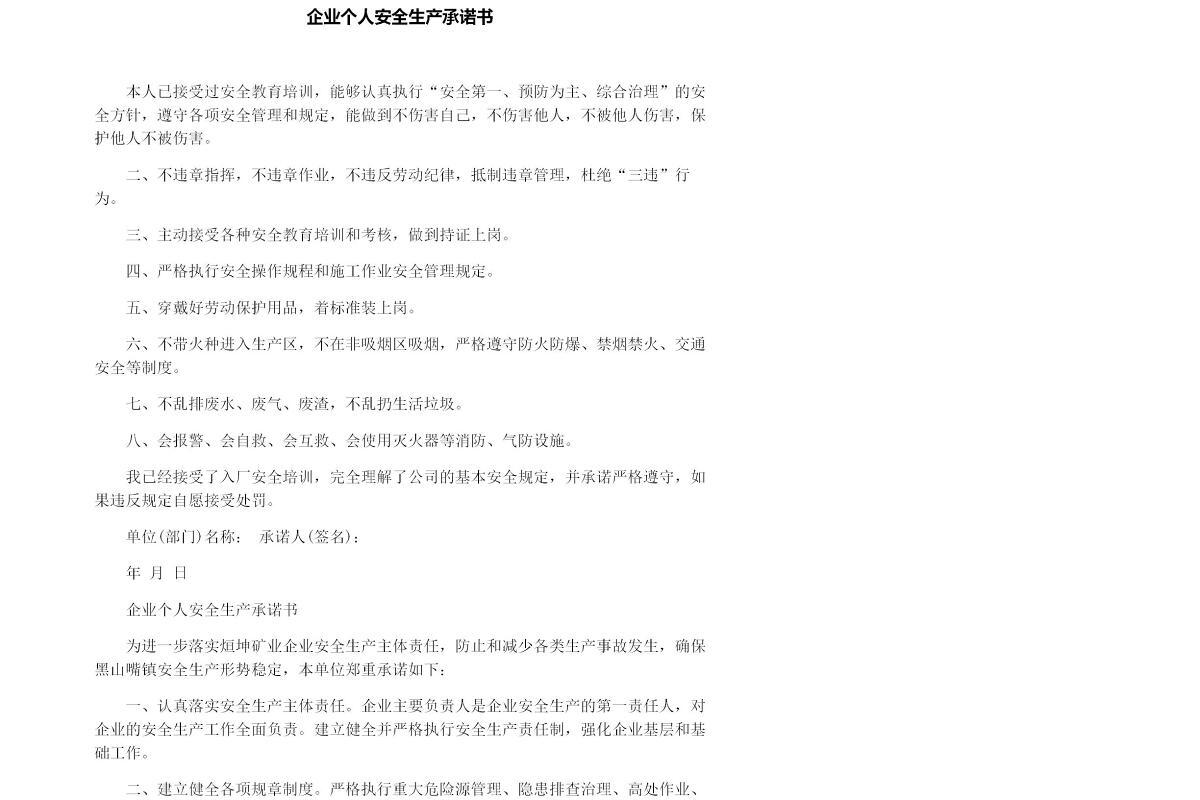 企业个人安全生产承诺书

本人已接受过安全教育培训，能够认真执行“安全第一、预防为主、综合治理”的安全方针，遵守各项安全管理和规定，能做到不伤害自己，不伤害他人，不被他人伤害，保护他人不被伤害。

二、不违章指挥，不违章作业，不违反劳动纪律，抵制违章管理，杜绝“三违”行为。

三、主动接受各种安全教育培训和考核，做到持证上岗。

四、严格执行安全操作规程和施工作业安全管理规定。

五、穿戴好劳动保护用品，着标准装上岗。

六、不带火种进入生产区，不在非吸烟区吸烟，严格遵守防火防爆、禁烟禁火、交通安全等制度。

七、不乱排废水、废气、废渣，不乱扔生活垃圾。

八、会报警、会自救、会互救、会使用灭火器等消防、气防设施。

我已经接受了入厂安全培训，完全理解了公司的基本安全规定，并承诺严格遵守，如果违反规定自愿接受处罚。

单位(部门)名称： 承诺人(签名)：

年 月 日

企业个人安全生产承诺书

为进一步落实烜坤矿业企业安全生产主体责任，防止和减少各类生产事故发生，确保黑山嘴镇安全生产形势稳定，本单位郑重承诺如下：

一、认真落实安全生产主体责任。企业主要负责人是企业安全生产的第一责任人，对企业的安全生产工作全面负责。建立健全并严格执行安全生产责任制，强化企业基层和基础工作。

二、建立健全各项规章制度。严格执行重大危险源管理、隐患排查治理、高处作业、